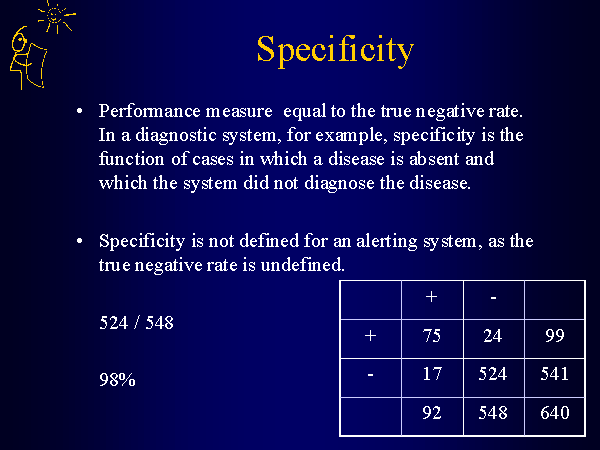 Specificity

• Performance measure equal to the true negative rate. In a diagnostic system, for example, specificity is the function of cases in which a disease is absent and which the system did not diagnose the disease.

• Specificity is not defined for an alerting system, as the true negative rate is undefined.

524 / 548

98%

| | + | - | |
|---|---|---|---|
| + | 75 | 24 | 99 |
| - | 17 | 524 | 541 |
| | 92 | 548 | 640 |